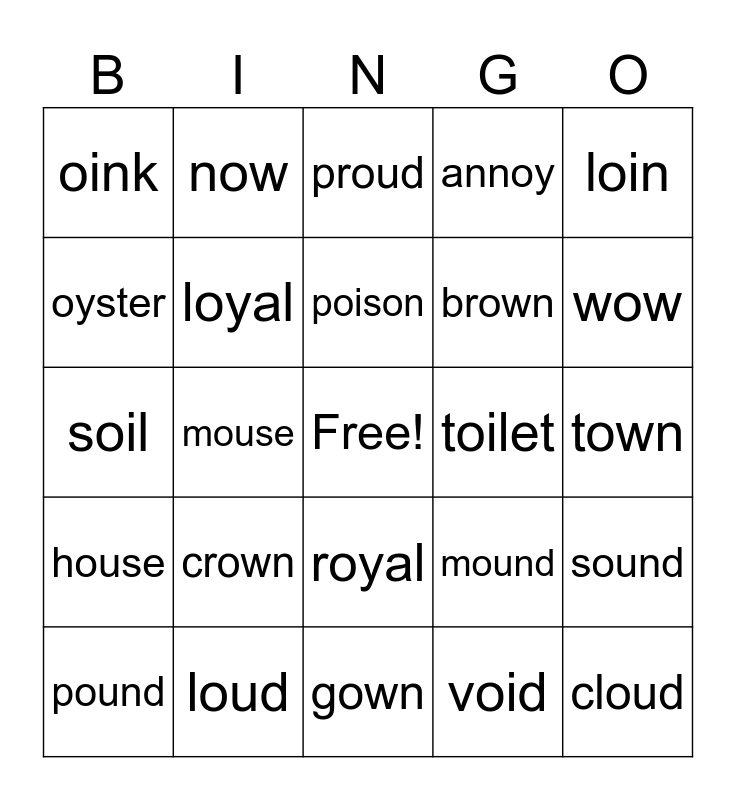 | B | I | N | G | O |
|---|---|---|---|---|
| oink | now | proud | annoy | loin |
| oyster | loyal | poison | brown | wow |
| soil | mouse | Free! | toilet | town |
| house | crown | royal | mound | sound |
| pound | loud | gown | void | cloud |